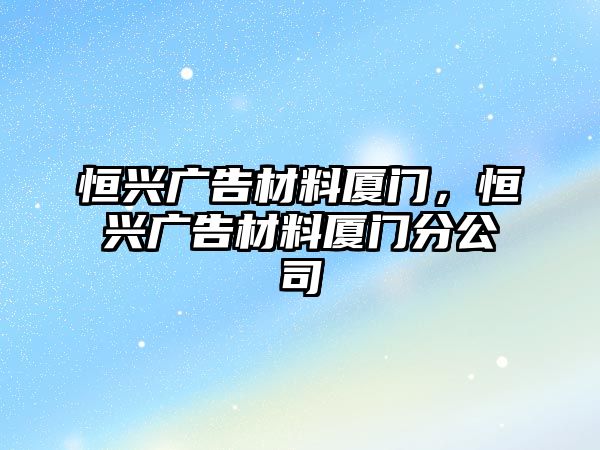 恒兴广告材料厦门，恒兴广告材料厦门分公司